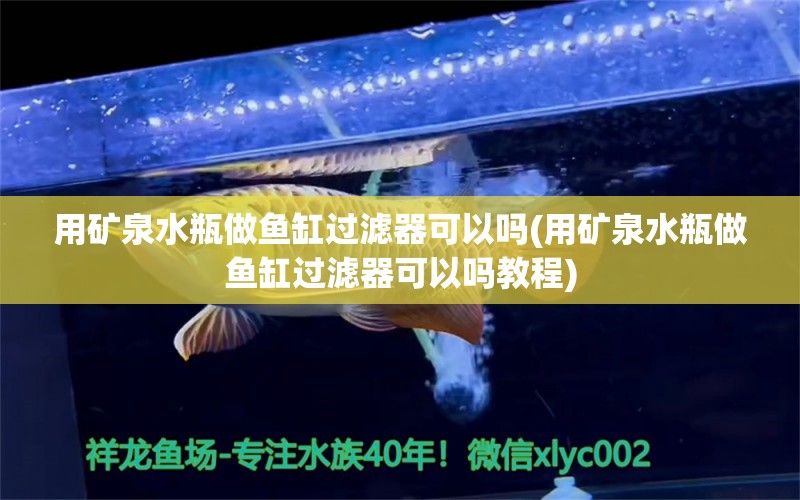 用矿泉水瓶做鱼缸过滤器可以吗(用矿泉水瓶做鱼缸过滤器可以吗教程)

祥龙鱼场-专注水族40年！微信xlyc002